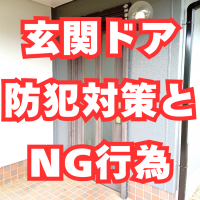 玄関ドア
防犯対策と
NG行為